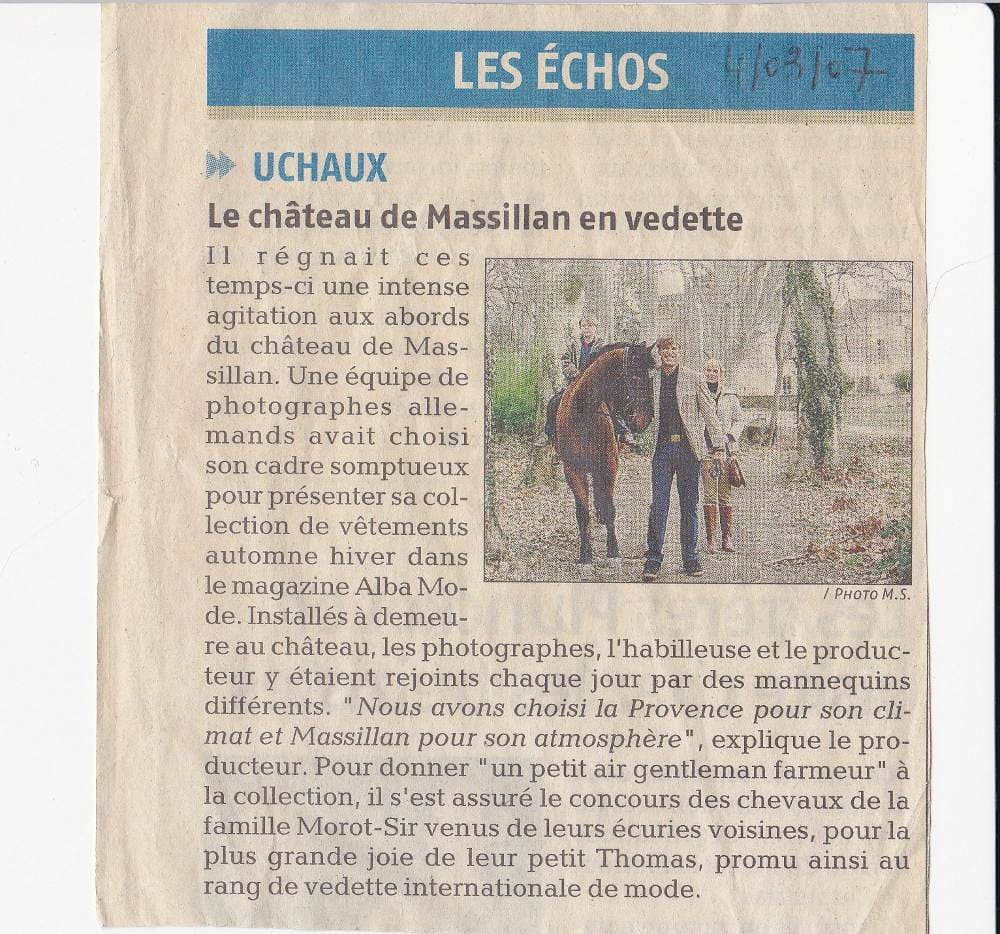 LES ÉCHOS 4/03/07

UCHAUX

Le château de Massillan en vedette

Il régnait ces temps-ci une intense agitation aux abords du château de Massillan. Une équipe de photographes allemands avait choisi son cadre somptueux pour présenter sa collection de vêtements automne hiver dans le magazine Alba Mode. Installés à demeure au château, les photographes, l'habilleuse et le producteur y étaient rejoints chaque jour par des mannequins différents. "Nous avons choisi la Provence pour son climat et Massillan pour son atmosphère", explique le producteur. Pour donner "un petit air gentleman farmeur" à la collection, il s'est assuré le concours des chevaux de la famille Morot-Sir venus de leurs écuries voisines, pour la plus grande joie de leur petit Thomas, promu ainsi au rang de vedette internationale de mode.

/ PHOTO M.S.